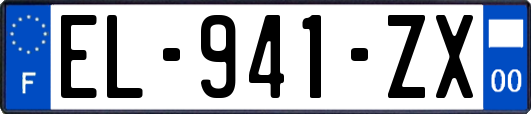 F
EL-941-ZX
00